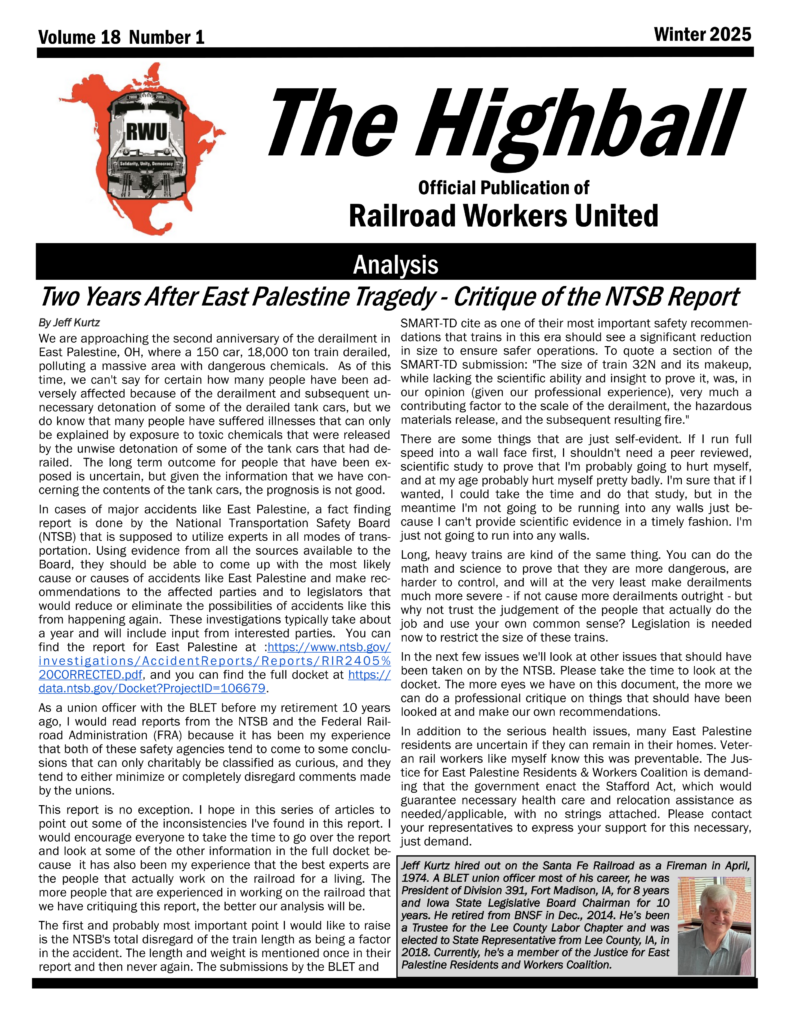 Volume 18 Number 1

Winter 2025

RWU

Solidarity, Unity, Democracy

The Highball

Official Publication of
Railroad Workers United

Analysis

Two Years After East Palestine Tragedy - Critique of the NTSB Report

By Jeff Kurtz

We are approaching the second anniversary of the derailment in East Palestine, OH, where a 150 car, 18,000 ton train derailed, polluting a massive area with dangerous chemicals. As of this time, we can't say for certain how many people have been adversely affected because of the derailment and subsequent unnecessary detonation of some of the derailed tank cars, but we do know that many people have suffered illnesses that can only be explained by exposure to toxic chemicals that were released by the unwise detonation of some of the tank cars that had derailed. The long term outcome for people that have been exposed is uncertain, but given the information that we have concerning the contents of the tank cars, the prognosis is not good.

In cases of major accidents like East Palestine, a fact finding report is done by the National Transportation Safety Board (NTSB) that is supposed to utilize experts in all modes of transportation. Using evidence from all the sources available to the Board, they should be able to come up with the most likely cause or causes of accidents like East Palestine and make recommendations to the affected parties and to legislators that would reduce or eliminate the possibilities of accidents like this from happening again. These investigations typically take about a year and will include input from interested parties. You can find the report for East Palestine at :https://www.ntsb.gov/investigations/AccidentReports/Reports/RIR2405%20CORRECTED.pdf, and you can find the full docket at https://data.ntsb.gov/Docket?ProjectID=106679.

As a union officer with the BLET before my retirement 10 years ago, I would read reports from the NTSB and the Federal Railroad Administration (FRA) because it has been my experience that both of these safety agencies tend to come to some conclusions that can only charitably be classified as curious, and they tend to either minimize or completely disregard comments made by the unions.

This report is no exception. I hope in this series of articles to point out some of the inconsistencies I've found in this report. I would encourage everyone to take the time to go over the report and look at some of the other information in the full docket because it has also been my experience that the best experts are the people that actually work on the railroad for a living. The more people that are experienced in working on the railroad that we have critiquing this report, the better our analysis will be.

The first and probably most important point I would like to raise is the NTSB's total disregard of the train length as being a factor in the accident. The length and weight is mentioned once in their report and then never again. The submissions by the BLET and SMART-TD cite as one of their most important safety recommendations that trains in this era should see a significant reduction in size to ensure safer operations. To quote a section of the SMART-TD submission: "The size of train 32N and its makeup, while lacking the scientific ability and insight to prove it, was, in our opinion (given our professional experience), very much a contributing factor to the scale of the derailment, the hazardous materials release, and the subsequent resulting fire."

There are some things that are just self-evident. If I run full speed into a wall face first, I shouldn't need a peer reviewed, scientific study to prove that I'm probably going to hurt myself, and at my age probably hurt myself pretty badly. I'm sure that if I wanted, I could take the time and do that study, but in the meantime I'm not going to be running into any walls just because I can't provide scientific evidence in a timely fashion. I'm just not going to run into any walls.

Long, heavy trains are kind of the same thing. You can do the math and science to prove that they are more dangerous, are harder to control, and will at the very least make derailments much more severe - if not cause more derailments outright - but why not trust the judgement of the people that actually do the job and use your own common sense? Legislation is needed now to restrict the size of these trains.

In the next few issues we'll look at other issues that should have been taken on by the NTSB. Please take the time to look at the docket. The more eyes we have on this document, the more we can do a professional critique on things that should have been looked at and make our own recommendations.

In addition to the serious health issues, many East Palestine residents are uncertain if they can remain in their homes. Veteran rail workers like myself know this was preventable. The Justice for East Palestine Residents & Workers Coalition is demanding that the government enact the Stafford Act, which would guarantee necessary health care and relocation assistance as needed/applicable, with no strings attached. Please contact your representatives to express your support for this necessary, just demand.

Jeff Kurtz hired out on the Santa Fe Railroad as a Fireman in April, 1974. A BLET union officer most of his career, he was President of Division 391, Fort Madison, IA, for 8 years and Iowa State Legislative Board Chairman for 10 years. He retired from BNSF in Dec., 2014. He's been a Trustee for the Lee County Labor Chapter and was elected to State Representative from Lee County, IA, in 2018. Currently, he's a member of the Justice for East Palestine Residents and Workers Coalition.